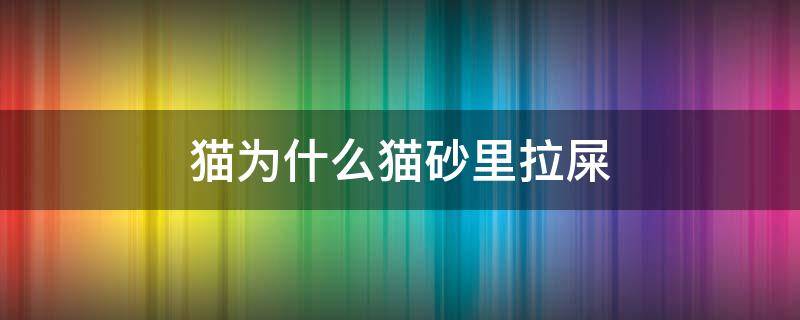 猫为什么猫砂里拉屎